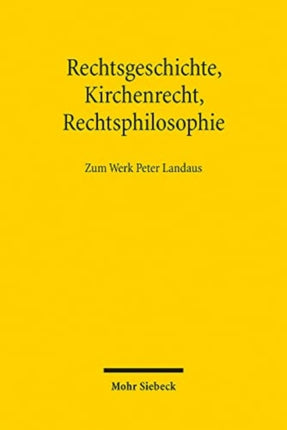 Rechtsgeschichte, Kirchenrecht, Rechtsphilosophie

Zum Werk Peter Landaus

Mohr Siebeck